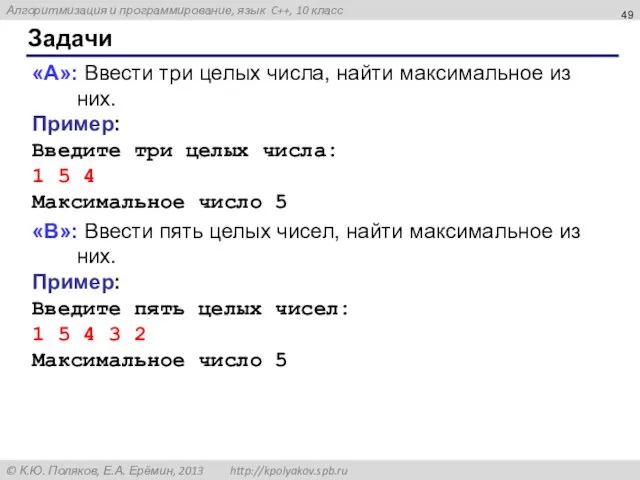 Алгоритмизация и программирование, язык C++, 10 класс

49

Задачи

«A»: Ввести три целых числа, найти максимальное из них.

Пример:

Введите три целых числа:

1 5 4

Максимальное число 5

«B»: Ввести пять целых чисел, найти максимальное из них.

Пример:

Введите пять целых чисел:

1 5 4 3 2

Максимальное число 5

© К.Ю. Поляков, Е.А. Ерёмин, 2013 http://kpolyakov.spb.ru